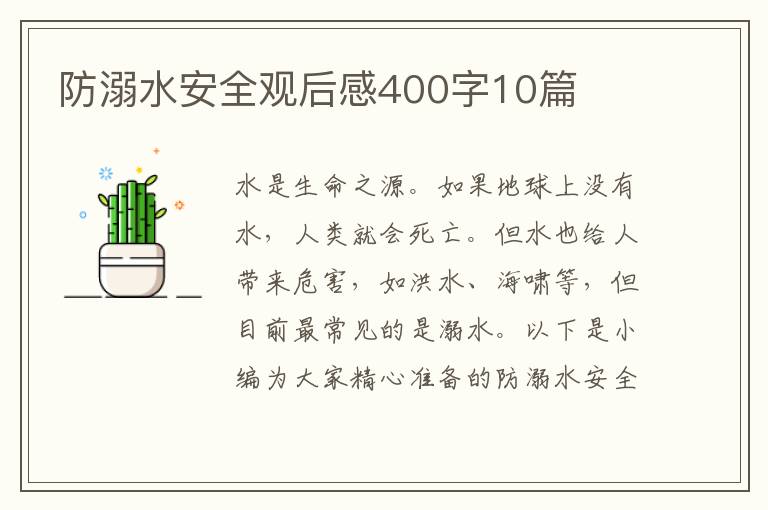 防溺水安全观后感400字10篇

水是生命之源。如果地球上没有水，人类就会死亡。但水也给人带来危害，如洪水、海啸等，但目前最常见的是溺水。以下是小编为大家精心准备的防溺水安全